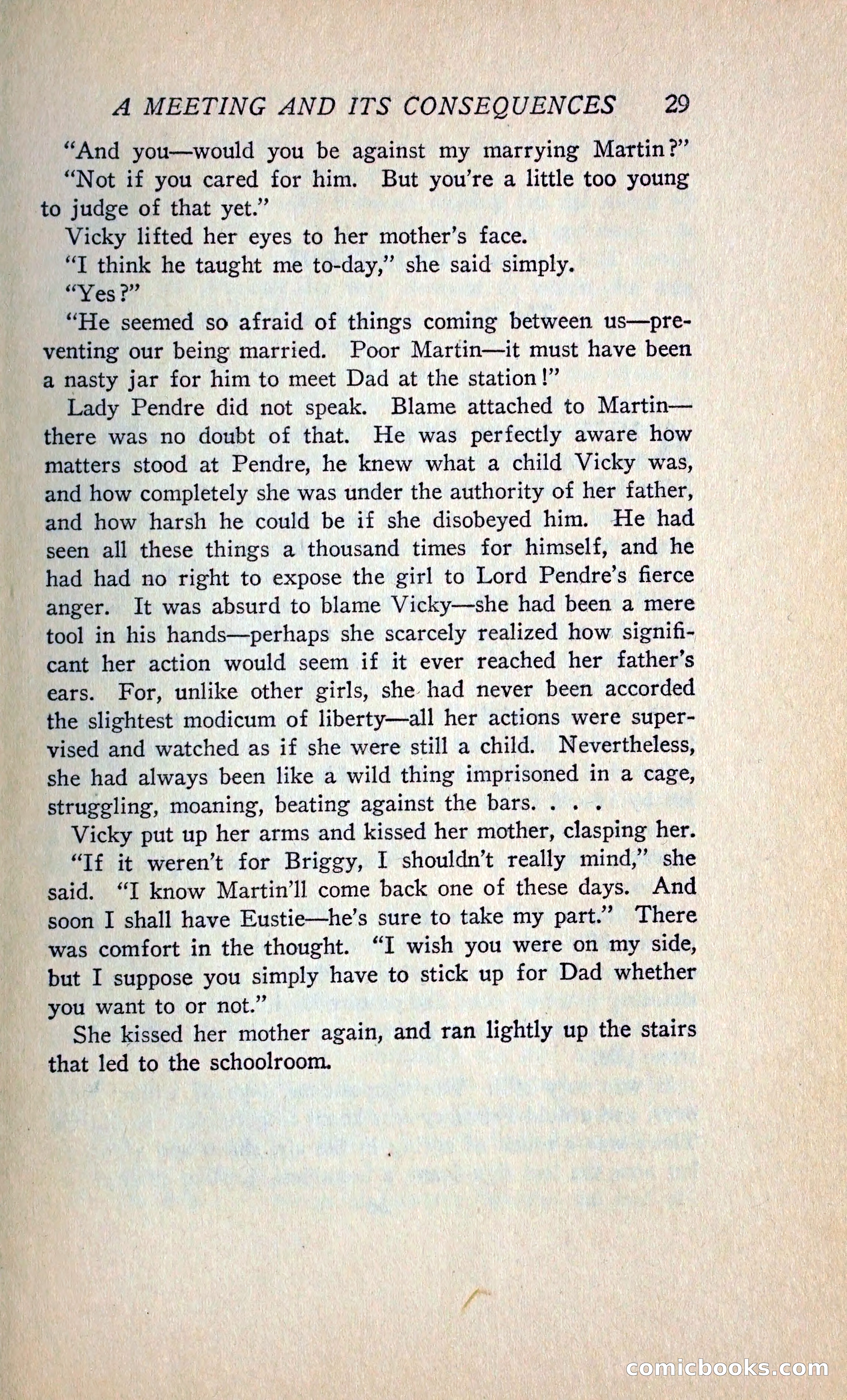 A MEETING AND ITS CONSEQUENCES 29

"And you—would you be against my marrying Martin?"

"Not if you cared for him. But you're a little too young to judge of that yet."

Vicky lifted her eyes to her mother's face.

"I think he taught me to-day," she said simply.

"Yes?"

"He seemed so afraid of things coming between us—preventing our being married. Poor Martin—it must have been a nasty jar for him to meet Dad at the station!"

Lady Pendre did not speak. Blame attached to Martin—there was no doubt of that. He was perfectly aware how matters stood at Pendre, he knew what a child Vicky was, and how completely she was under the authority of her father, and how harsh he could be if she disobeyed him. He had seen all these things a thousand times for himself, and he had had no right to expose the girl to Lord Pendre's fierce anger. It was absurd to blame Vicky—she had been a mere tool in his hands—perhaps she scarcely realized how significant her action would seem if it ever reached her father's ears. For, unlike other girls, she had never been accorded the slightest modicum of liberty—all her actions were supervised and watched as if she were still a child. Nevertheless, she had always been like a wild thing imprisoned in a cage, struggling, moaning, beating against the bars. . . .

Vicky put up her arms and kissed her mother, clasping her. "If it weren't for Briggy, I shouldn't really mind," she said. "I know Martin'll come back one of these days. And soon I shall have Eustie—he's sure to take my part." There was comfort in the thought. "I wish you were on my side, but I suppose you simply have to stick up for Dad whether you want to or not."

She kissed her mother again, and ran lightly up the stairs that led to the schoolroom.

comicbooks.com